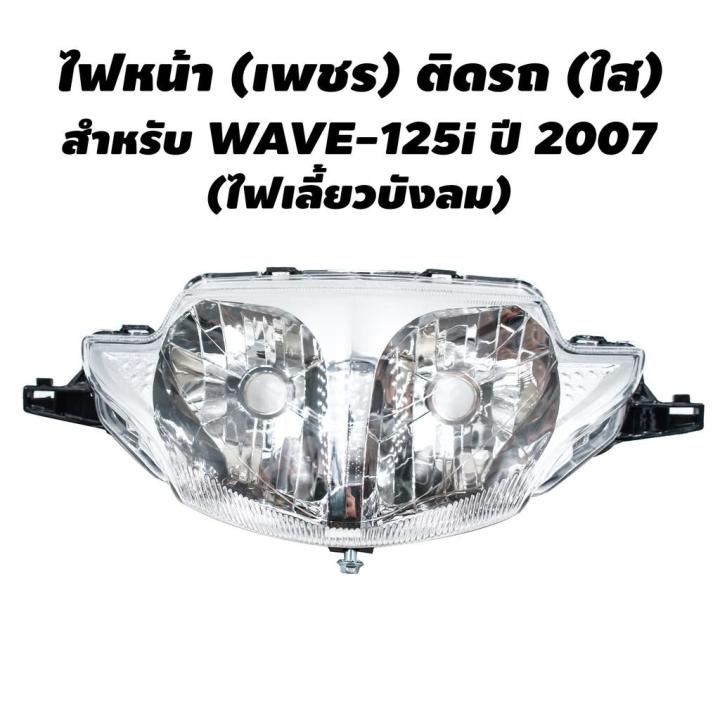 ไฟหน้า (เพชร) ติดรถ (ใส)
สำหรับ WAVE-125i ปี 2007
(ไฟเลี้ยวบังลม)